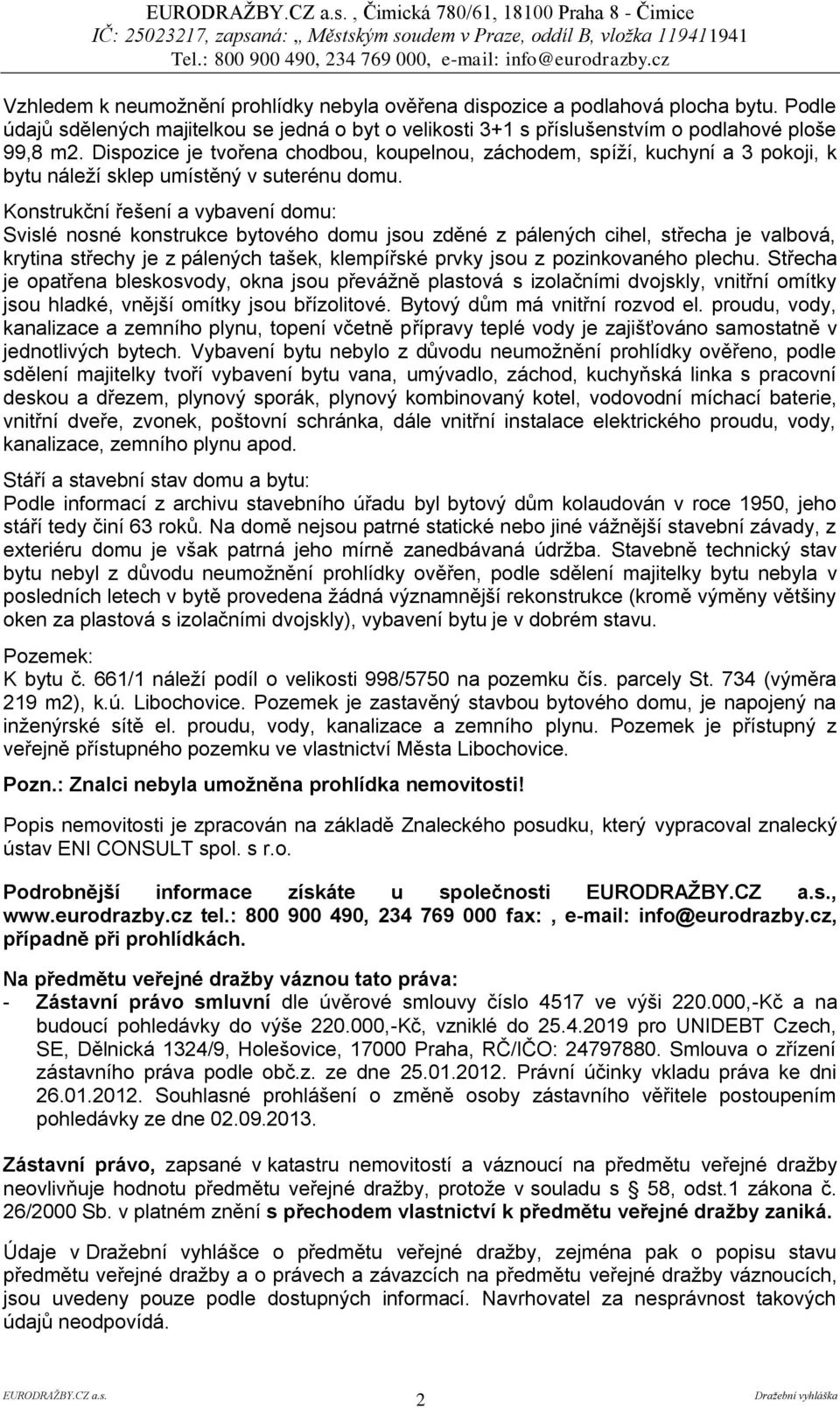 EURODRAŽBY.CZ a.s. , Čimická 780/61, 18100 Praha 8 - Čimice
IČ: 25023217, zapsaná: „ Městským soudem v Praze, oddíl B, vložka 119411941
Tel.: 800 900 490, 234 769 000, e-mail: info@eurodrazby.cz

Vzhledem k neumožnění prohlídky nebyla ověřena dispozice a podlahová plocha bytu. Podle údajů sdělených majitelkou se jedná o byt o velikosti 3+1 s příslušenstvím o podlahové ploše 99,8 m2. Dispozice je tvořena chodbou, koupelnou, záchodem, spíží, kuchyní a 3 pokoji, k bytu náleží sklep umístěný v suterénu domu.

Konstrukční řešení a vybavení domu:
Svislé nosné konstrukce bytového domu jsou zděné z pálených cihel, střecha je valbová, krytina střechy je z pálených tašek, klempířské prvky jsou z pozinkovaného plechu. Střecha je opatřena bleskosvody, okna jsou převážně plastová s izolačními dvojskly, vnitřní omítky jsou hladké, vnější omítky jsou břízolitové. Bytový dům má vnitřní rozvod el. proudu, vody, kanalizace a zemního plynu, topení včetně přípravy teplé vody je zajišťováno samostatně v jednotlivých bytech. Vybavení bytu nebylo z důvodu neumožnění prohlídky ověřeno, podle sdělení majitelky tvoří vybavení bytu vana, umývadlo, záchod, kuchyňská linka s pracovní deskou a dřezem, plynový sporák, plynový kombinovaný kotel, vodovodní míchací baterie, vnitřní dveře, zvonek, poštovní schránka, dále vnitřní instalace elektrického proudu, vody, kanalizace, zemního plynu apod.

Stáří a stavební stav domu a bytu:
Podle informací z archivu stavebního úřadu byl bytový dům kolaudován v roce 1950, jeho stáří tedy činí 63 roků. Na domě nejsou patrné statické nebo jiné vážnější stavební závady, z exteriéru domu je však patrná jeho mírně zanedbávaná údržba. Stavebně technický stav bytu nebyl z důvodu neumožnění prohlídky ověřen, podle sdělení majitelky bytu nebyla v posledních letech v bytě provedena žádná významnější rekonstrukce (kromě výměny většiny oken za plastová s izolačními dvojskly), vybavení bytu je v dobrém stavu.

Pozemek:
K bytu č. 661/1 náleží podíl o velikosti 998/5750 na pozemku čís. parcely St. 734 (výměra 219 m2), k.ú. Libochovice. Pozemek je zastavěný stavbou bytového domu, je napojený na inženýrské sítě el. proudu, vody, kanalizace a zemního plynu. Pozemek je přístupný z veřejně přístupného pozemku ve vlastnictví Města Libochovice.

Pozn.: Znalci nebyla umožněna prohlídka nemovitosti!

Popis nemovitosti je zpracován na základě Znaleckého posudku, který vypracoval znalecký ústav ENI CONSULT spol. s r.o.

Podrobnější informace získáte u společnosti EURODRAŽBY.CZ a.s., www.eurodrazby.cz tel.: 800 900 490, 234 769 000 fax: , e-mail: info@eurodrazby.cz, případně při prohlídkách.

Na předmětu veřejné dražby váznou tato práva:
- Zástavní právo smluvní dle úvěrové smlouvy číslo 4517 ve výši 220.000,-Kč a na budoucí pohledávky do výše 220.000,-Kč, vzniklé do 25.4.2019 pro UNIDEBT Czech, SE, Dělnická 1324/9, Holešovice, 17000 Praha, RČ/IČO: 24797880. Smlouva o zřízení zástavního práva podle obč.z. ze dne 25.01.2012. Právní účinky vkladu práva ke dni 26.01.2012. Souhlasné prohlášení o změně osoby zástavního věřitele postoupením pohledávky ze dne 02.09.2013.

Zástavní právo, zapsané v katastru nemovitostí a váznoucí na předmětu veřejné dražby neovlivňuje hodnotu předmětu veřejné dražby, protože v souladu s § 58, odst.1 zákona č. 26/2000 Sb. v platném znění s přechodem vlastnictví k předmětu veřejné dražby zaniká.

Údaje v Dražební vyhlášce o předmětu veřejné dražby, zejména pak o popisu stavu předmětu veřejné dražby a o právech a závazcích na předmětu veřejné dražby váznoucích, jsou uvedeny pouze podle dostupných informací. Navrhovatel za nesprávnost takových údajů neodpovídá.

EURODRAŽBY.CZ a.s. 2 Dražební vyhláška